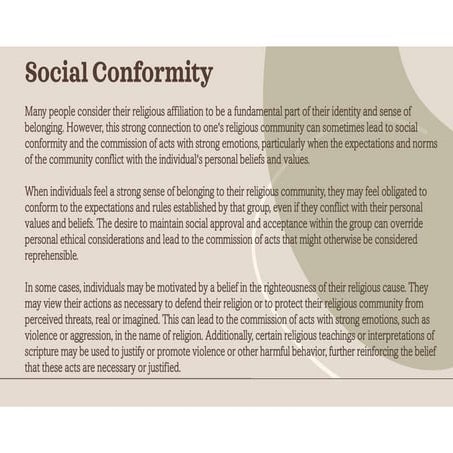 Social Conformity

Many people consider their religious affiliation to be a fundamental part of their identity and sense of belonging. However, this strong connection to one's religious community can sometimes lead to social conformity and the commission of acts with strong emotions, particularly when the expectations and norms of the community conflict with the individual's personal beliefs and values.

When individuals feel a strong sense of belonging to their religious community, they may feel obligated to conform to the expectations and rules established by that group, even if they conflict with their personal values and beliefs. The desire to maintain social approval and acceptance within the group can override personal ethical considerations and lead to the commission of acts that might otherwise be considered reprehensible.

In some cases, individuals may be motivated by a belief in the righteousness of their religious cause. They may view their actions as necessary to defend their religion or to protect their religious community from perceived threats, real or imagined. This can lead to the commission of acts with strong emotions, such as violence or aggression, in the name of religion. Additionally, certain religious teachings or interpretations of scripture may be used to justify or promote violence or other harmful behavior, further reinforcing the belief that these acts are necessary or justified.